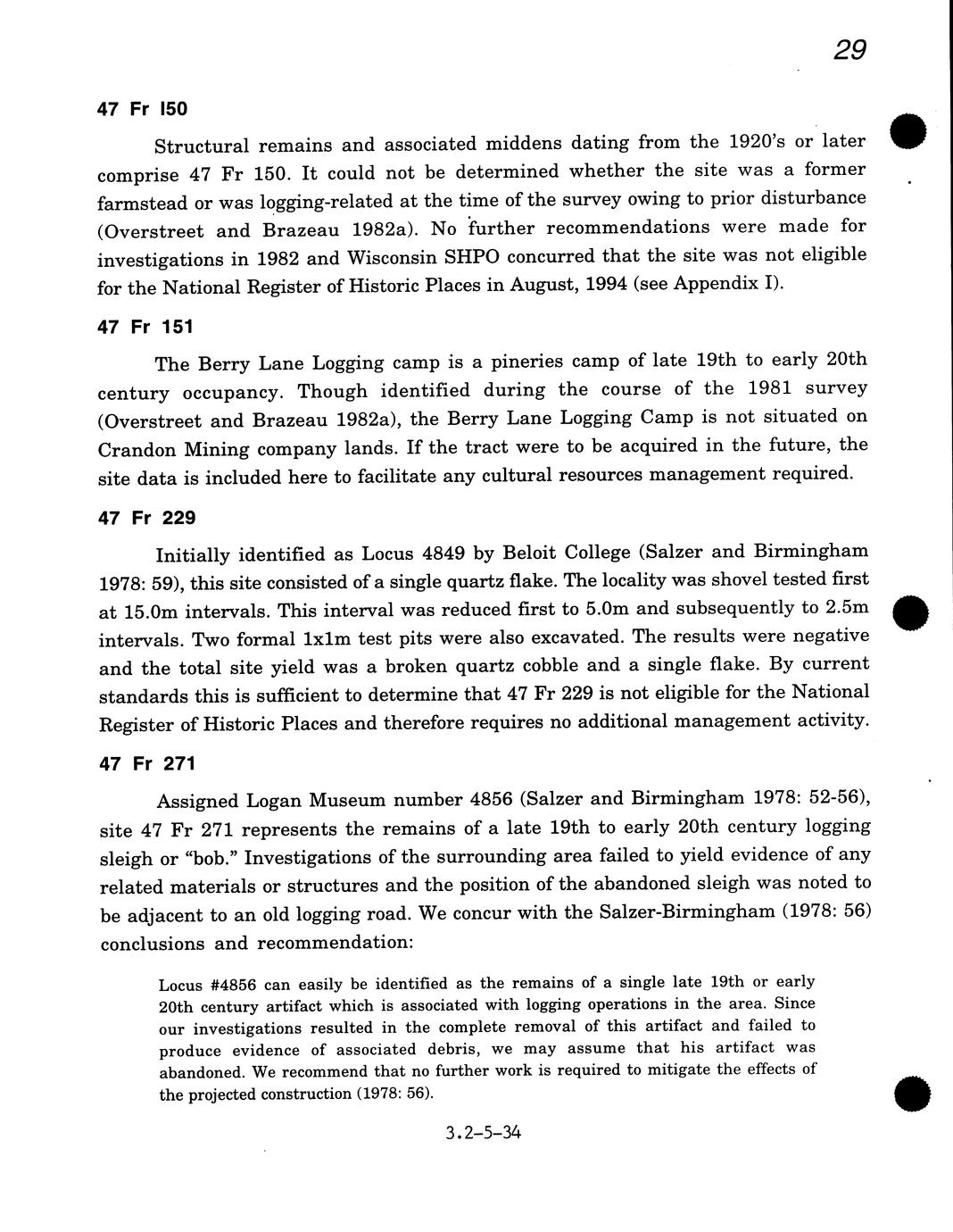 29

47 Fr I50

Structural remains and associated middens dating from the 1920's or later comprise 47 Fr 150. It could not be determined whether the site was a former farmstead or was logging-related at the time of the survey owing to prior disturbance (Overstreet and Brazeau 1982a). No further recommendations were made for investigations in 1982 and Wisconsin SHPO concurred that the site was not eligible for the National Register of Historic Places in August, 1994 (see Appendix I).

47 Fr 151

The Berry Lane Logging camp is a pineries camp of late 19th to early 20th century occupancy. Though identified during the course of the 1981 survey (Overstreet and Brazeau 1982a), the Berry Lane Logging Camp is not situated on Crandon Mining company lands. If the tract were to be acquired in the future, the site data is included here to facilitate any cultural resources management required.

47 Fr 229

Initially identified as Locus 4849 by Beloit College (Salzer and Birmingham 1978: 59), this site consisted of a single quartz flake. The locality was shovel tested first at 15.0m intervals. This interval was reduced first to 5.0m and subsequently to 2.5m intervals. Two formal 1x1m test pits were also excavated. The results were negative and the total site yield was a broken quartz cobble and a single flake. By current standards this is sufficient to determine that 47 Fr 229 is not eligible for the National Register of Historic Places and therefore requires no additional management activity.

47 Fr 271

Assigned Logan Museum number 4856 (Salzer and Birmingham 1978: 52-56), site 47 Fr 271 represents the remains of a late 19th to early 20th century logging sleigh or "bob." Investigations of the surrounding area failed to yield evidence of any related materials or structures and the position of the abandoned sleigh was noted to be adjacent to an old logging road. We concur with the Salzer-Birmingham (1978: 56) conclusions and recommendation:

Locus #4856 can easily be identified as the remains of a single late 19th or early 20th century artifact which is associated with logging operations in the area. Since our investigations resulted in the complete removal of this artifact and failed to produce evidence of associated debris, we may assume that his artifact was abandoned. We recommend that no further work is required to mitigate the effects of the projected construction (1978: 56).

3.2-5-34